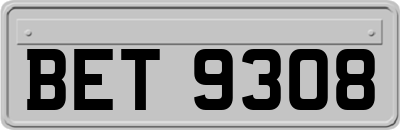 BET 9308